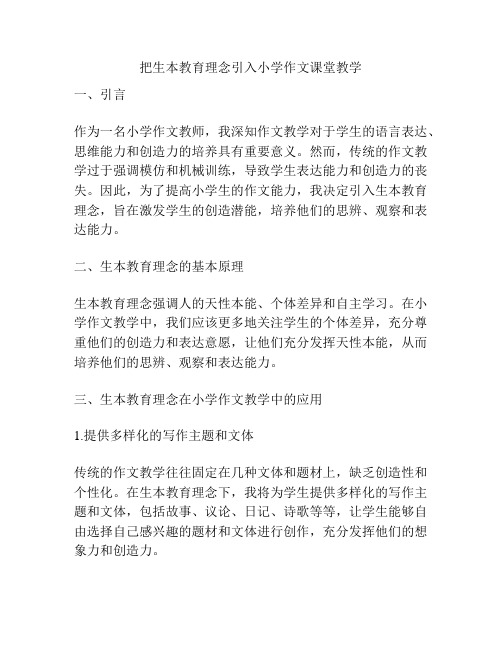 把生本教育理念引入小学作文课堂教学

一、引言

作为一名小学作文教师，我深知作文教学对于学生的语言表达、思维能力和创造力的培养具有重要意义。然而，传统的作文教学过于强调模仿和机械训练，导致学生表达能力和创造力的丧失。因此，为了提高小学生的作文能力，我决定引入生本教育理念，旨在激发学生的创造潜能，培养他们的思辨、观察和表达能力。

二、生本教育理念的基本原理

生本教育理念强调人的天性本能、个体差异和自主学习。在小学作文教学中，我们应该更多地关注学生的个体差异，充分尊重他们的创造力和表达意愿，让他们充分发挥天性本能，从而培养他们的思辨、观察和表达能力。

三、生本教育理念在小学作文教学中的应用

1.提供多样化的写作主题和文体

传统的作文教学往往固定在几种文体和题材上，缺乏创造性和个性化。在生本教育理念下，我将为学生提供多样化的写作主题和文体，包括故事、议论、日记、诗歌等等，让学生能够自由选择自己感兴趣的题材和文体进行创作，充分发挥他们的想象力和创造力。